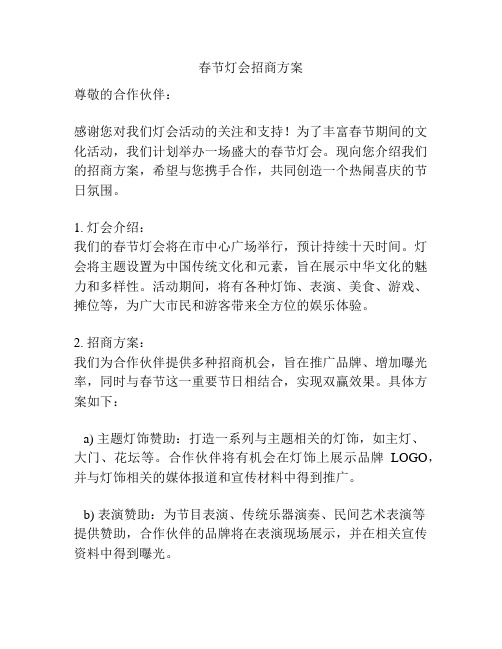 春节灯会招商方案

尊敬的合作伙伴：

感谢您对我们灯会活动的关注和支持！为了丰富春节期间的文化活动，我们计划举办一场盛大的春节灯会。现向您介绍我们的招商方案，希望与您携手合作，共同创造一个热闹喜庆的节日氛围。

1. 灯会介绍：
我们的春节灯会将在市中心广场举行，预计持续十天时间。灯会将主题设置为中国传统文化和元素，旨在展示中华文化的魅力和多样性。活动期间，将有各种灯饰、表演、美食、游戏、摊位等，为广大市民和游客带来全方位的娱乐体验。

2. 招商方案：
我们为合作伙伴提供多种招商机会，旨在推广品牌、增加曝光率，同时与春节这一重要节日相结合，实现双赢效果。具体方案如下：

a) 主题灯饰赞助：打造一系列与主题相关的灯饰，如主灯、大门、花坛等。合作伙伴将有机会在灯饰上展示品牌 LOGO，并与灯饰相关的媒体报道和宣传材料中得到推广。

b) 表演赞助：为节目表演、传统乐器演奏、民间艺术表演等提供赞助，合作伙伴的品牌将在表演现场展示，并在相关宣传资料中得到曝光。